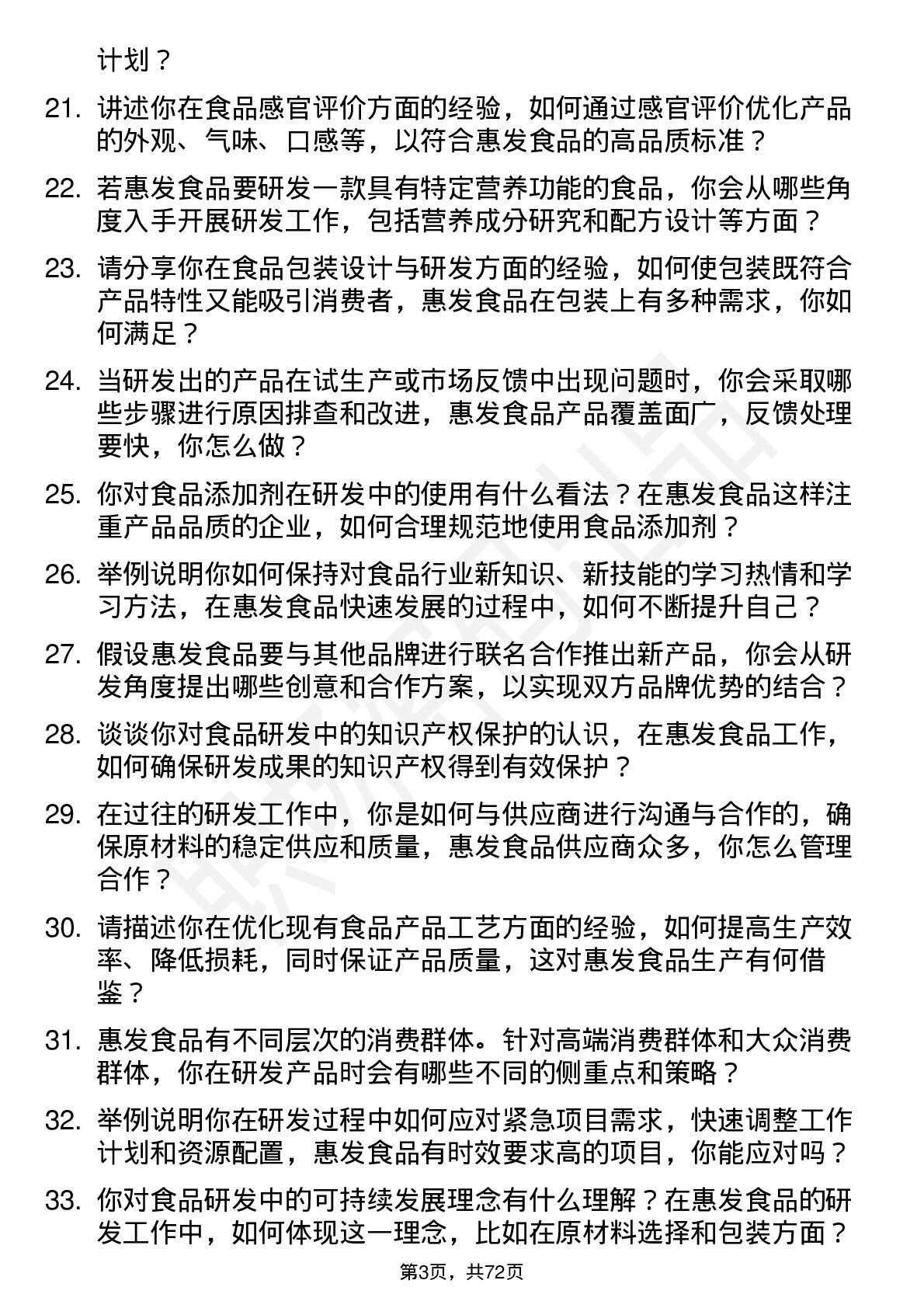 计划？

21. 讲述你在食品感官评价方面的经验，如何通过感官评价优化产品的外观、气味、口感等，以符合惠发食品的高品质标准？

22. 若惠发食品要研发一款具有特定营养功能的食品，你会从哪些角度入手开展研发工作，包括营养成分研究和配方设计等方面？

23. 请分享你在食品包装设计与研发方面的经验，如何使包装既符合产品特性又能吸引消费者，惠发食品在包装上有多种需求，你如何满足？

24. 当研发出的产品在试生产或市场反馈中出现问题时，你会采取哪些步骤进行原因排查和改进，惠发食品产品覆盖面广，反馈处理要快，你怎么做？

25. 你对食品添加剂在研发中的使用有什么看法？在惠发食品这样注重产品品质的企业，如何合理规范地使用食品添加剂？

26. 举例说明你如何保持对食品行业新知识、新技能的学习热情和学习方法，在惠发食品快速发展的过程中，如何不断提升自己？

27. 假设惠发食品要与其他品牌进行联名合作推出新产品，你会从研发角度提出哪些创意和合作方案，以实现双方品牌优势的结合？

28. 谈谈你对食品研发中的知识产权保护的认识，在惠发食品工作，如何确保研发成果的知识产权得到有效保护？

29. 在过往的研发工作中，你是如何与供应商进行沟通与合作的，确保原材料的稳定供应和质量，惠发食品供应商众多，你怎么管理合作？

30. 请描述你在优化现有食品产品工艺方面的经验，如何提高生产效率、降低损耗，同时保证产品质量，这对惠发食品生产有何借鉴？

31. 惠发食品有不同层次的消费群体。针对高端消费群体和大众消费群体，你在研发产品时会有哪些不同的侧重点和策略？

32. 举例说明你在研发过程中如何应对紧急项目需求，快速调整工作计划和资源配置，惠发食品有时效要求高的项目，你能应对吗？

33. 你对食品研发中的可持续发展理念有什么理解？在惠发食品的研发工作中，如何体现这一理念，比如在原材料选择和包装方面？

第3页，共72页